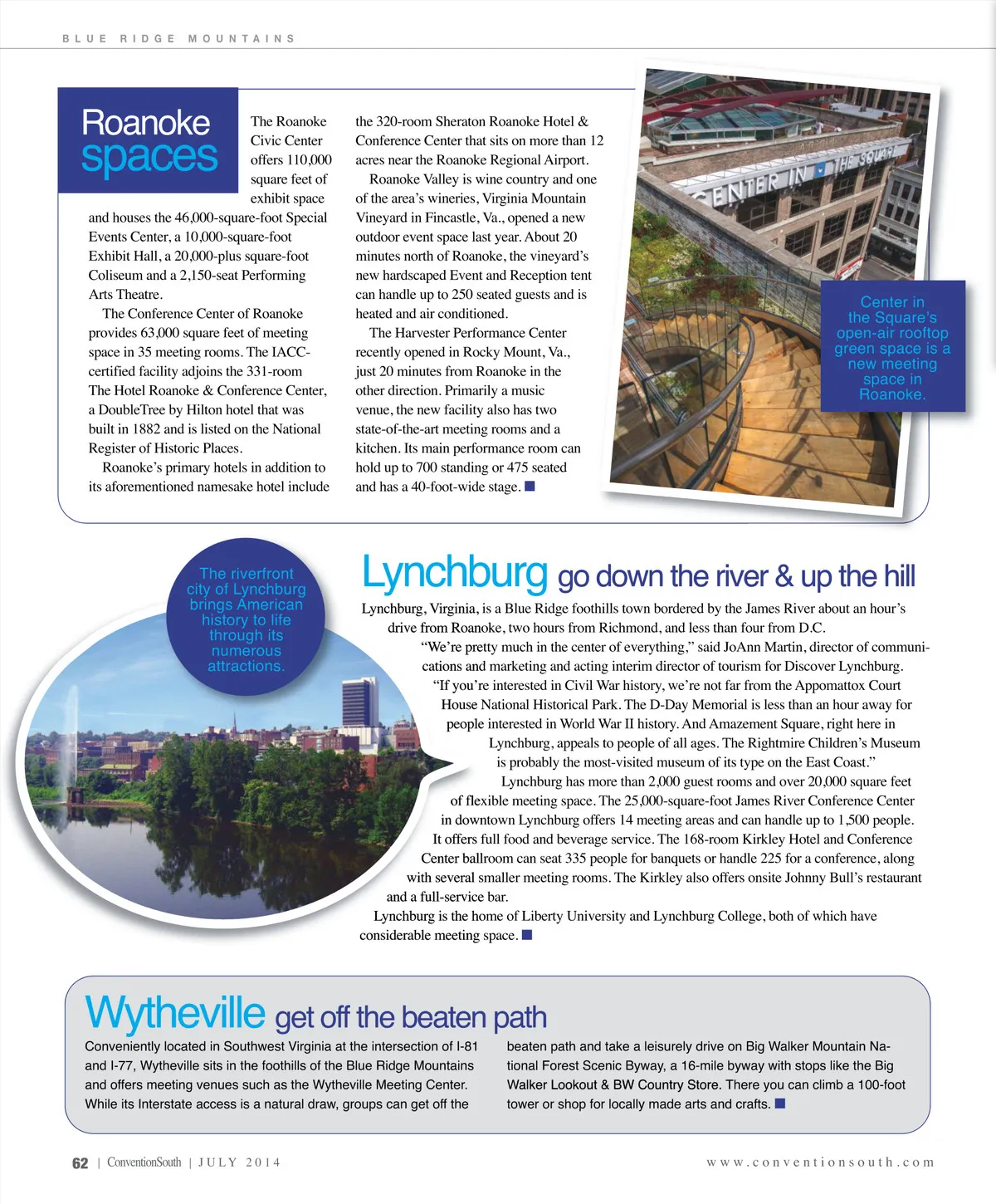 BLUE RIDGE MOUNTAINS

Roanoke spaces

The Roanoke Civic Center offers 110,000 square feet of exhibit space and houses the 46,000-square-foot Special Events Center, a 10,000-square-foot Exhibit Hall, a 20,000-plus square-foot Coliseum and a 2,150-seat Performing Arts Theatre.

The Conference Center of Roanoke provides 63,000 square feet of meeting space in 35 meeting rooms. The IACC-certified facility adjoins the 331-room The Hotel Roanoke & Conference Center, a DoubleTree by Hilton hotel that was built in 1882 and is listed on the National Register of Historic Places.

Roanoke's primary hotels in addition to its aforementioned namesake hotel include the 320-room Sheraton Roanoke Hotel & Conference Center that sits on more than 12 acres near the Roanoke Regional Airport.

Roanoke Valley is wine country and one of the area's wineries, Virginia Mountain Vineyard in Fincastle, Va., opened a new outdoor event space last year. About 20 minutes north of Roanoke, the vineyard's new hardscaped Event and Reception tent can handle up to 250 seated guests and is heated and air conditioned.

The Harvester Performance Center recently opened in Rocky Mount, Va., just 20 minutes from Roanoke in the other direction. Primarily a music venue, the new facility also has two state-of-the-art meeting rooms and a kitchen. Its main performance room can hold up to 700 standing or 475 seated and has a 40-foot-wide stage.

CENTER IN THE SQUARE

Center in the Square's open-air rooftop green space is a new meeting space in Roanoke.

The riverfront city of Lynchburg brings American history to life through its numerous attractions.

Lynchburg go down the river & up the hill

Lynchburg, Virginia, is a Blue Ridge foothills town bordered by the James River about an hour's drive from Roanoke, two hours from Richmond, and less than four from D.C.

"We're pretty much in the center of everything," said JoAnn Martin, director of communications and marketing and acting interim director of tourism for Discover Lynchburg. "If you're interested in Civil War history, we're not far from the Appomattox Court House National Historical Park. The D-Day Memorial is less than an hour away for people interested in World War II history. And Amazement Square, right here in Lynchburg, appeals to people of all ages. The Rightmire Children's Museum is probably the most-visited museum of its type on the East Coast."

Lynchburg has more than 2,000 guest rooms and over 20,000 square feet of flexible meeting space. The 25,000-square-foot James River Conference Center in downtown Lynchburg offers 14 meeting areas and can handle up to 1,500 people. It offers full food and beverage service. The 168-room Kirkley Hotel and Conference Center ballroom can seat 335 people for banquets or handle 225 for a conference, along with several smaller meeting rooms. The Kirkley also offers onsite Johnny Bull's restaurant and a full-service bar.

Lynchburg is the home of Liberty University and Lynchburg College, both of which have considerable meeting space.

Wytheville get off the beaten path

Conveniently located in Southwest Virginia at the intersection of I-81 and I-77, Wytheville sits in the foothills of the Blue Ridge Mountains and offers meeting venues such as the Wytheville Meeting Center. While its Interstate access is a natural draw, groups can get off the beaten path and take a leisurely drive on Big Walker Mountain National Forest Scenic Byway, a 16-mile byway with stops like the Big Walker Lookout & BW Country Store. There you can climb a 100-foot tower or shop for locally made arts and crafts.

62 | ConventionSouth | JULY 2014 www.conventionsouth.com